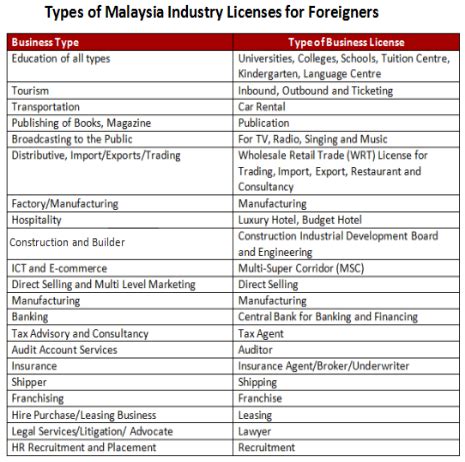 Types of Malaysia Industry Licenses for Foreigners

| Business Type | Type of Business License |
|---|---|
| Education of all types | Universities, Colleges, Schools, Tuition Centre, Kindergarten, Language Centre |
| Tourism | Inbound, Outbound and Ticketing |
| Transportation | Car Rental |
| Publishing of Books, Magazine | Publication |
| Broadcasting to the Public | For TV, Radio, Singing and Music |
| Distributive, Import/Exports/Trading | Wholesale Retail Trade (WRT) License for Trading, Import, Export, Restaurant and Consultancy |
| Factory/Manufacturing | Manufacturing |
| Hospitality | Luxury Hotel, Budget Hotel |
| Construction and Builder | Construction Industrial Development Board and Engineering |
| ICT and E-commerce | Multi-Super Corridor (MSC) |
| Direct Selling and Multi Level Marketing | Direct Selling |
| Manufacturing | Manufacturing |
| Banking | Central Bank for Banking and Financing |
| Tax Advisory and Consultancy | Tax Agent |
| Audit Account Services | Auditor |
| Insurance | Insurance Agent/Broker/Underwriter |
| Shipper | Shipping |
| Franchising | Franchise |
| Hire Purchase/Leasing Business | Leasing |
| Legal Services/Litigation/ Advocate | Lawyer |
| HR Recruitment and Placement | Recruitment |